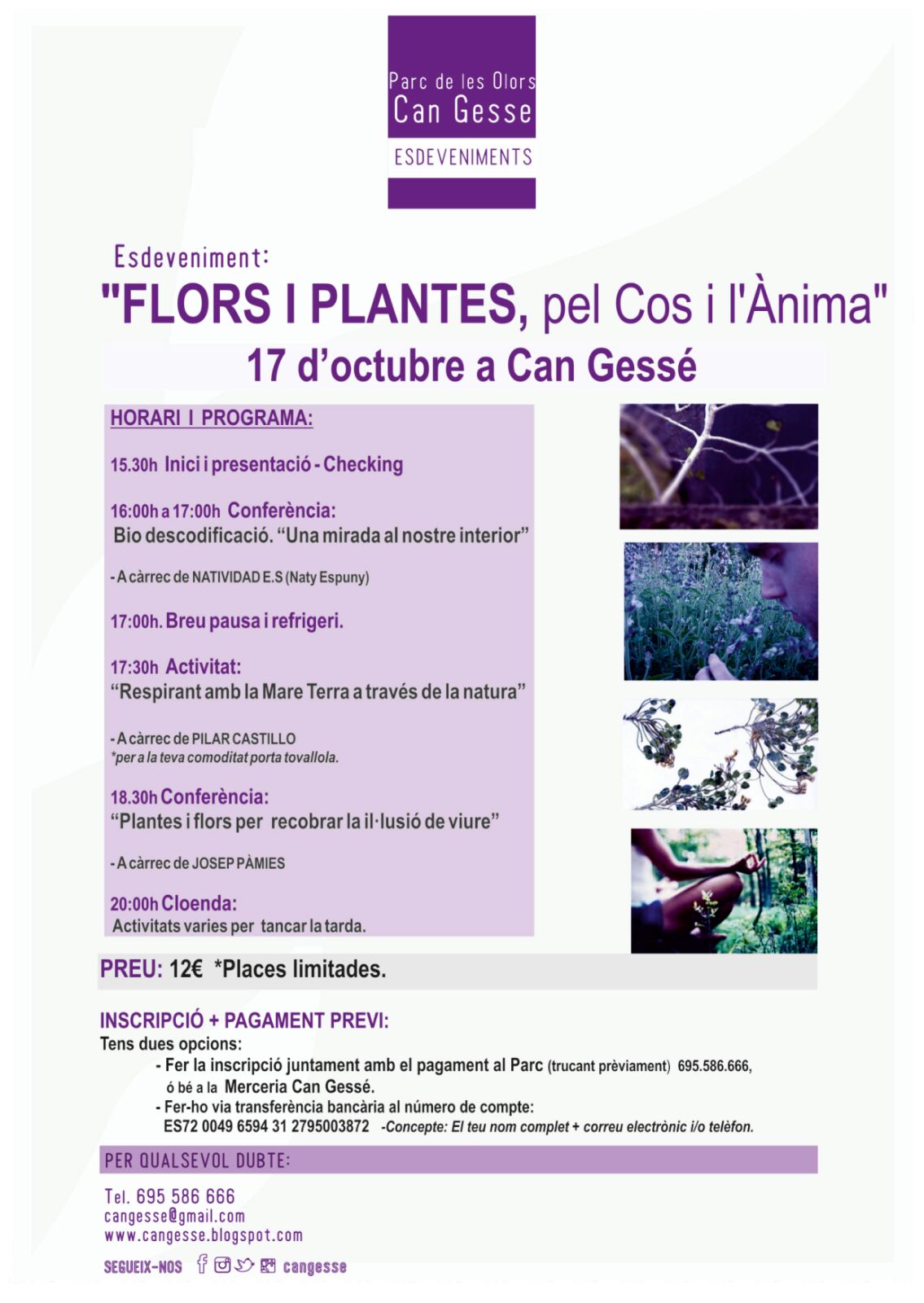 Parc de les Olors
Can Gesse
ESDEVENIMENTS

Esdeveniment:
"FLORS I PLANTES, pel Cos i l'Ànima"
17 d'octubre a Can Gessé

HORARI I PROGRAMA:

15.30h Inici i presentació - Checking

16:00h a 17:00h Conferència:
Bio descodificació. "Una mirada al nostre interior"

- A càrrec de NATIVIDAD E.S (Naty Espuny)

17:00h. Breu pausa i refrigeri.

17:30h Activitat:
"Respirant amb la Mare Terra a través de la natura"

- A càrrec de PILAR CASTILLO
*per a la teva comoditat porta tovallola.

18.30h Conferència:
"Plantes i flors per recobrar la il·lusió de viure"

- A càrrec de JOSEP PÀMIES

20:00h Cloenda:
Activitats varies per tancar la tarda.

PREU: 12€ *Places limitades.

INSCRIPCIÓ + PAGAMENT PREVI:
Tens dues opcions:
- Fer la inscripció juntament amb el pagament al Parc (trucant prèviament) 695.586.666, ó bé a la Merceria Can Gessé.
- Fer-ho via transferència bancària al número de compte:
ES72 0049 6594 31 2795003872 -Concepte: El teu nom complet + correu electrònic i/o telèfon.

PER QUALSEVOL DUBTE:

Tel. 695 586 666
cangesse@gmail.com
www.cangesse.blogspot.com

SEGUEIX-NOS cangesse